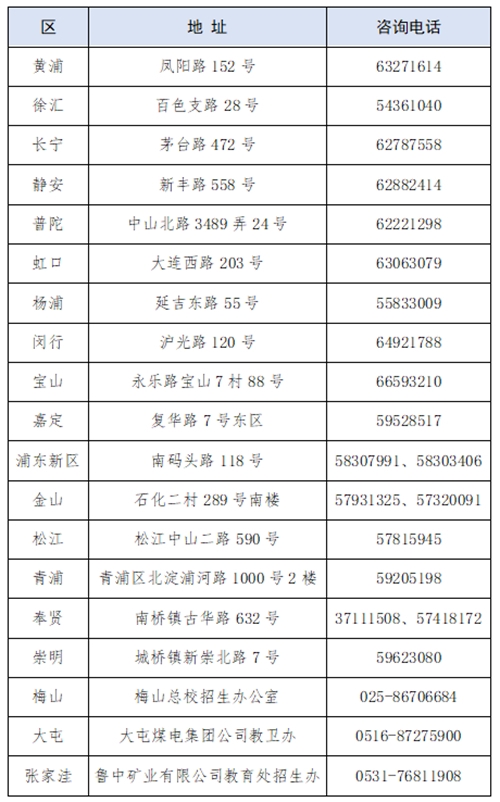 | 区 | 地 址 | 咨询电话 |
|---|---|---|
| 黄浦 | 凤阳路 152 号 | 63271614 |
| 徐汇 | 百色支路 28 号 | 54361040 |
| 长宁 | 茅台路 472 号 | 62787558 |
| 静安 | 新丰路 558 号 | 62882414 |
| 普陀 | 中山北路 3489 弄 24 号 | 62221298 |
| 虹口 | 大连西路 203 号 | 63063079 |
| 杨浦 | 延吉东路 55 号 | 55833009 |
| 闵行 | 沪光路 120 号 | 64921788 |
| 宝山 | 永乐路宝山 7 村 88 号 | 66593210 |
| 嘉定 | 复华路 7 号东区 | 59528517 |
| 浦东新区 | 南码头路 118 号 | 58307991、58303406 |
| 金山 | 石化二村 289 号南楼 | 57931325、57320091 |
| 松江 | 松江中山二路 590 号 | 57815945 |
| 青浦 | 青浦区北淀浦河路 1000 号 2 楼 | 59205198 |
| 奉贤 | 南桥镇古华路 632 号 | 37111508、57418172 |
| 崇明 | 城桥镇新崇北路 7 号 | 59623080 |
| 梅山 | 梅山总校招生办公室 | 025-86706684 |
| 大屯 | 大屯煤电集团公司教卫办 | 0516-87275900 |
| 张家洼 | 鲁中矿业有限公司教育处招生办 | 0531-76811908 |